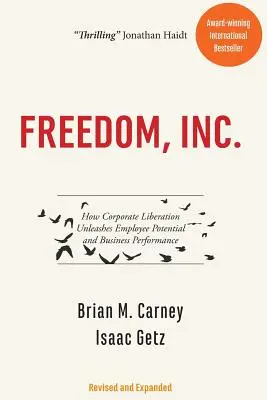 "Thrilling" Jonathan Haidt

Award-winning International Bestseller

FREEDOM, INC.

How Corporate Liberation Unleashes Employee Potential and Business Performance

Brian M. Carney
Isaac Getz

Revised and Expanded